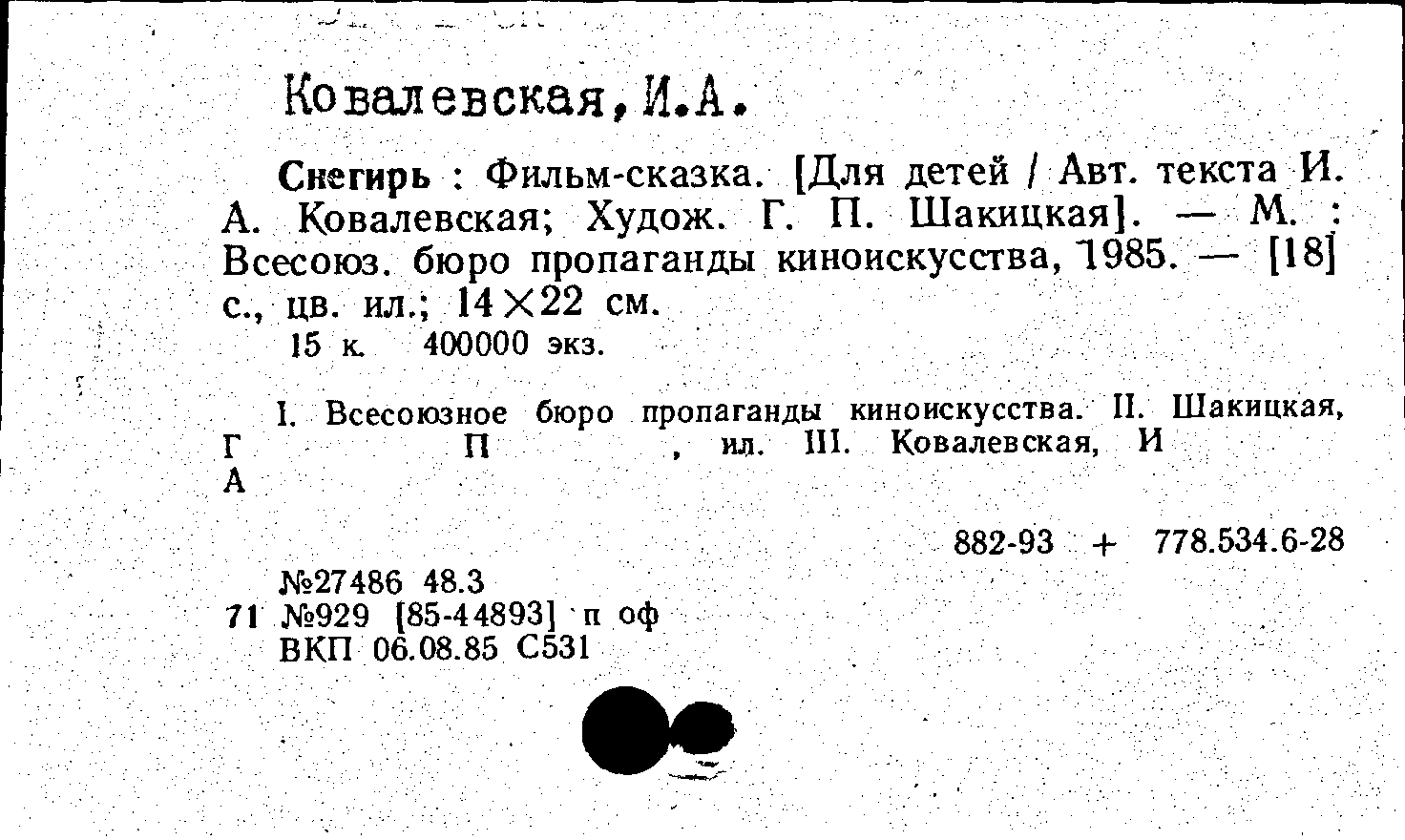 Ковалевская, И.А.

Снегирь : Фильм-сказка. [Для детей / Авт. текста И. А. Ковалевская; Худож. Г. П. Шакицкая]. — М. : Всесоюз. бюро пропаганды киноискусства, 1985. — [18] с., цв. ил.; 14×22 см.
15 к. 400000 экз.

I. Всесоюзное бюро пропаганды киноискусства. II. Шакицкая, Г П , ил. III. Ковалевская, И А

882-93 + 778.534.6-28

№27486 48.3
71 №929 [85-44893] п оф
ВКП 06.08.85 С531